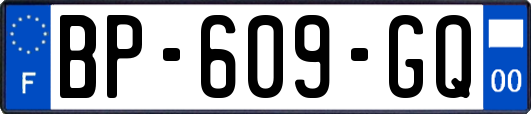 F
BP-609-GQ
00